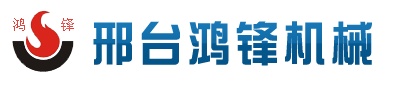 鸿 锋
邢台鸿锋机械